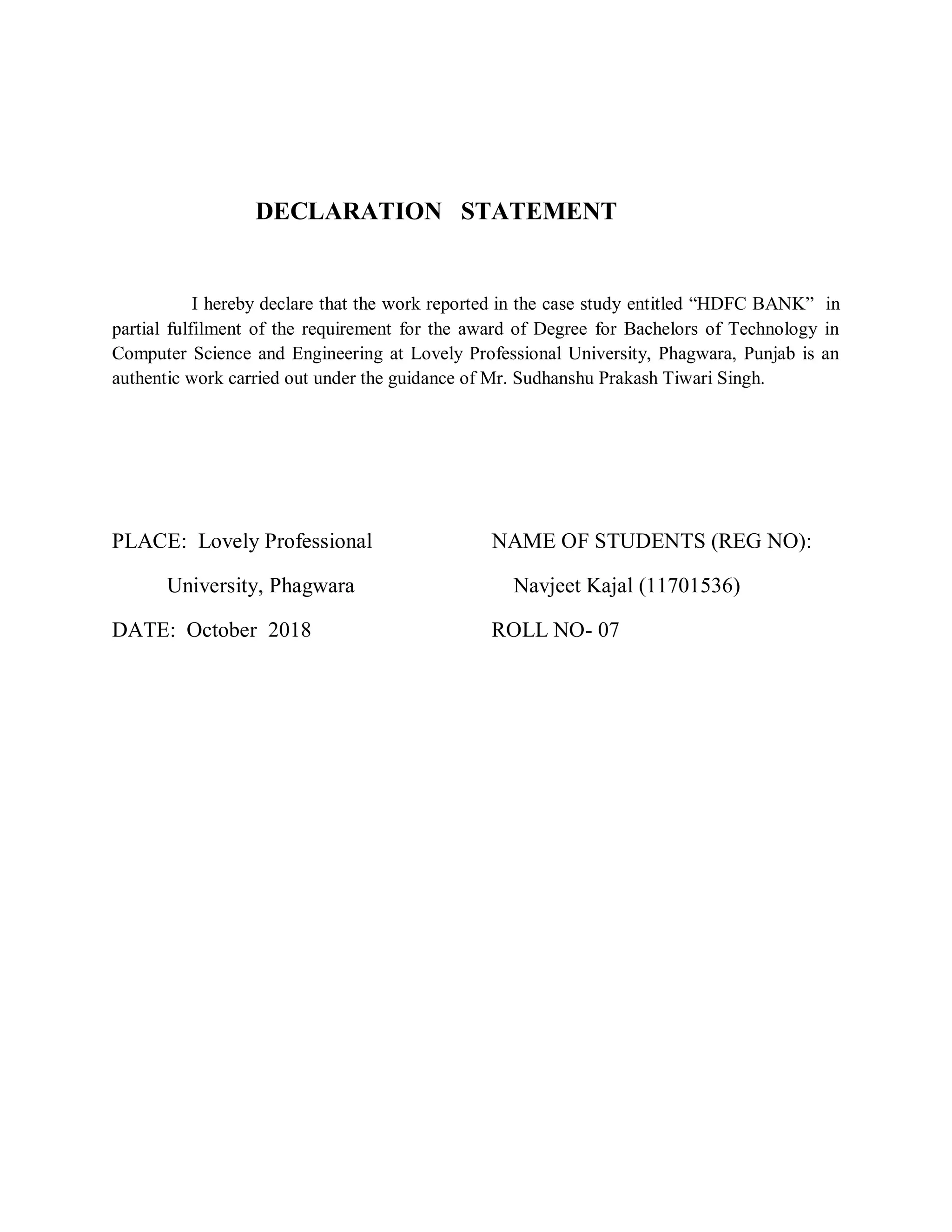 DECLARATION STATEMENT

I hereby declare that the work reported in the case study entitled "HDFC BANK" in partial fulfilment of the requirement for the award of Degree for Bachelors of Technology in Computer Science and Engineering at Lovely Professional University, Phagwara, Punjab is an authentic work carried out under the guidance of Mr. Sudhanshu Prakash Tiwari Singh.

PLACE: Lovely Professional
University, Phagwara
DATE: October 2018

NAME OF STUDENTS (REG NO):
Navjeet Kajal (11701536)
ROLL NO- 07